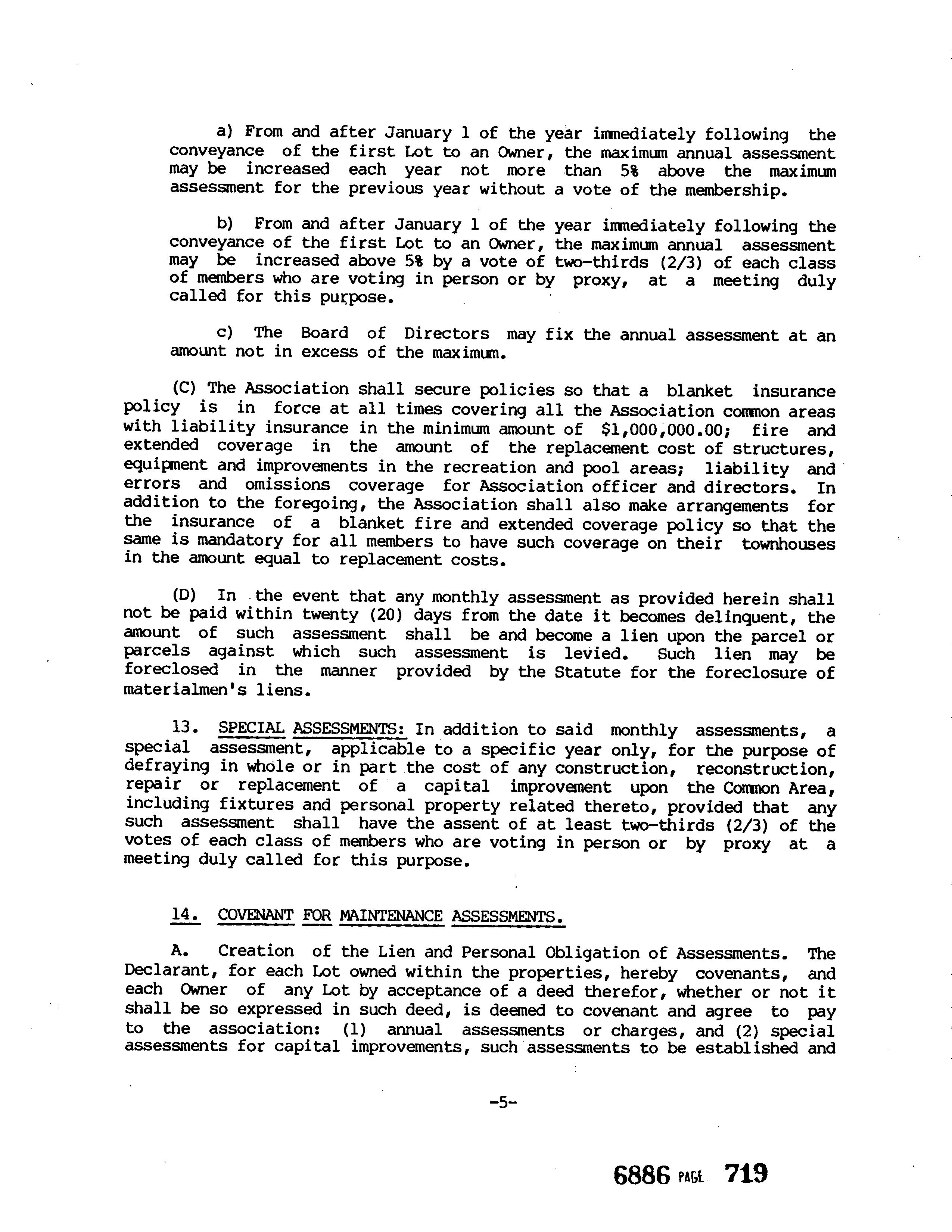 a) From and after January 1 of the year immediately following the conveyance of the first Lot to an Owner, the maximum annual assessment may be increased each year not more than 5% above the maximum assessment for the previous year without a vote of the membership.

b) From and after January 1 of the year immediately following the conveyance of the first Lot to an Owner, the maximum annual assessment may be increased above 5% by a vote of two-thirds (2/3) of each class of members who are voting in person or by proxy, at a meeting duly called for this purpose.

c) The Board of Directors may fix the annual assessment at an amount not in excess of the maximum.

(C) The Association shall secure policies so that a blanket insurance policy is in force at all times covering all the Association common areas with liability insurance in the minimum amount of $1,000,000.00; fire and extended coverage in the amount of the replacement cost of structures, equipment and improvements in the recreation and pool areas; liability and errors and omissions coverage for Association officer and directors. In addition to the foregoing, the Association shall also make arrangements for the insurance of a blanket fire and extended coverage policy so that the same is mandatory for all members to have such coverage on their townhouses in the amount equal to replacement costs.

(D) In the event that any monthly assessment as provided herein shall not be paid within twenty (20) days from the date it becomes delinquent, the amount of such assessment shall be and become a lien upon the parcel or parcels against which such assessment is levied. Such lien may be foreclosed in the manner provided by the Statute for the foreclosure of materialmen's liens.

13. SPECIAL ASSESSMENTS: In addition to said monthly assessments, a special assessment, applicable to a specific year only, for the purpose of defraying in whole or in part the cost of any construction, reconstruction, repair or replacement of a capital improvement upon the Common Area, including fixtures and personal property related thereto, provided that any such assessment shall have the assent of at least two-thirds (2/3) of the votes of each class of members who are voting in person or by proxy at a meeting duly called for this purpose.

14. COVENANT FOR MAINTENANCE ASSESSMENTS.

A. Creation of the Lien and Personal Obligation of Assessments. The Declarant, for each Lot owned within the properties, hereby covenants, and each Owner of any Lot by acceptance of a deed therefor, whether or not it shall be so expressed in such deed, is deemed to covenant and agree to pay to the association: (1) annual assessments or charges, and (2) special assessments for capital improvements, such assessments to be established and

-5-

6886 PAGE 719